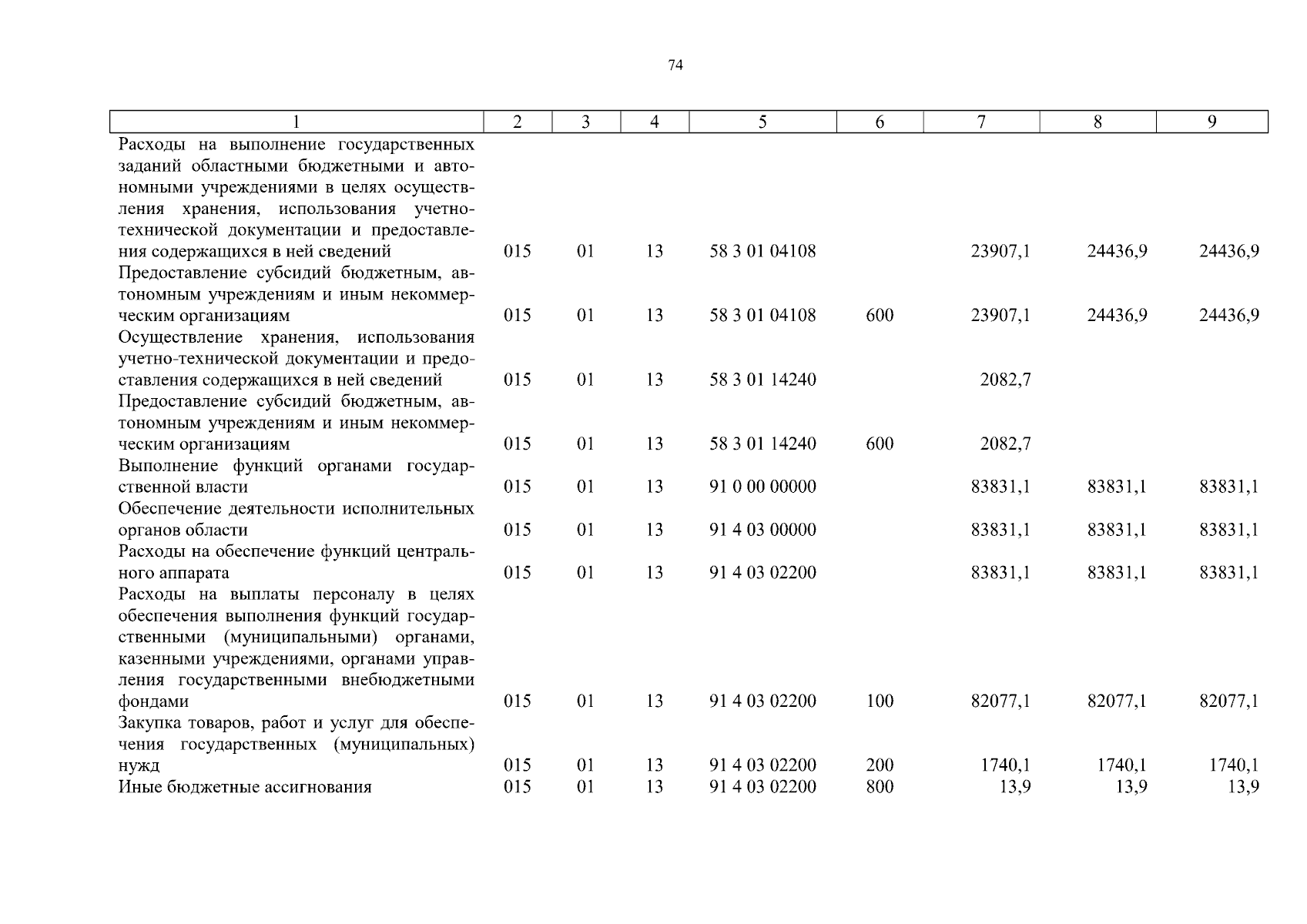 74

| 1 | 2 | 3 | 4 | 5 | 6 | 7 | 8 | 9 |
|---|---|---|---|---|---|---|---|---|
| Расходы на выполнение государственных заданий областными бюджетными и автономными учреждениями в целях осуществления хранения, использования учетно-технической документации и предоставления содержащихся в ней сведений | 015 | 01 | 13 | 58 3 01 04108 | | 23907,1 | 24436,9 | 24436,9 |
| Предоставление субсидий бюджетным, автономным учреждениям и иным некоммерческим организациям | 015 | 01 | 13 | 58 3 01 04108 | 600 | 23907,1 | 24436,9 | 24436,9 |
| Осуществление хранения, использования учетно-технической документации и предоставления содержащихся в ней сведений | 015 | 01 | 13 | 58 3 01 14240 | | 2082,7 | | |
| Предоставление субсидий бюджетным, автономным учреждениям и иным некоммерческим организациям | 015 | 01 | 13 | 58 3 01 14240 | 600 | 2082,7 | | |
| Выполнение функций органами государственной власти | 015 | 01 | 13 | 91 0 00 00000 | | 83831,1 | 83831,1 | 83831,1 |
| Обеспечение деятельности исполнительных органов области | 015 | 01 | 13 | 91 4 03 00000 | | 83831,1 | 83831,1 | 83831,1 |
| Расходы на обеспечение функций центрального аппарата | 015 | 01 | 13 | 91 4 03 02200 | | 83831,1 | 83831,1 | 83831,1 |
| Расходы на выплаты персоналу в целях обеспечения выполнения функций государственными (муниципальными) органами, казенными учреждениями, органами управления государственными внебюджетными фондами | 015 | 01 | 13 | 91 4 03 02200 | 100 | 82077,1 | 82077,1 | 82077,1 |
| Закупка товаров, работ и услуг для обеспечения государственных (муниципальных) нужд | 015 | 01 | 13 | 91 4 03 02200 | 200 | 1740,1 | 1740,1 | 1740,1 |
| Иные бюджетные ассигнования | 015 | 01 | 13 | 91 4 03 02200 | 800 | 13,9 | 13,9 | 13,9 |